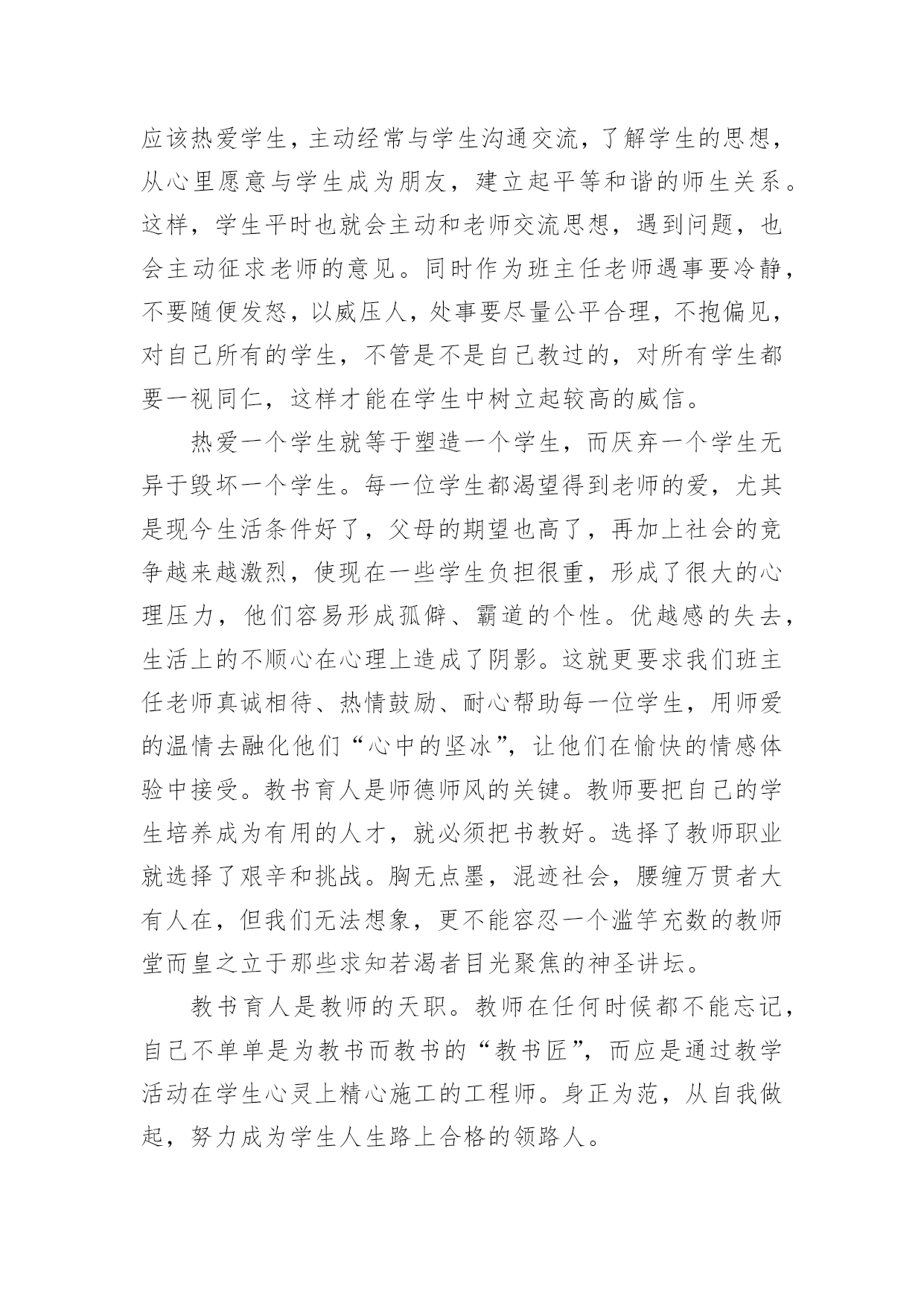 应该热爱学生，主动经常与学生沟通交流，了解学生的思想，从心里愿意与学生成为朋友，建立起平等和谐的师生关系。这样，学生平时也就会主动和老师交流思想，遇到问题，也会主动征求老师的意见。同时作为班主任老师遇事要冷静，不要随便发怒，以威压人，处事要尽量公平合理，不抱偏见，对自己所有的学生，不管是不是自己教过的，对所有学生都要一视同仁，这样才能在学生中树立起较高的威信。

热爱一个学生就等于塑造一个学生，而厌弃一个学生无异于毁坏一个学生。每一位学生都渴望得到老师的爱，尤其是现今生活条件好了，父母的期望也高了，再加上社会的竞争越来越激烈，使现在一些学生负担很重，形成了很大的心理压力，他们容易形成孤僻、霸道的个性。优越感的失去，生活上的不顺心在心理上造成了阴影。这就更要求我们班主任老师真诚相待、热情鼓励、耐心帮助每一位学生，用师爱的温情去融化他们“心中的坚冰”，让他们在愉快的情感体验中接受。教书育人是师德师风的关键。教师要把自己的学生培养成为有用的人才，就必须把书教好。选择了教师职业就选择了艰辛和挑战。胸无点墨，混迹社会，腰缠万贯者大有人在，但我们无法想象，更不能容忍一个滥竽充数的教师堂而皇之立于那些求知若渴者目光聚焦的神圣讲坛。

教书育人是教师的天职。教师在任何时候都不能忘记，自己不单单是为教书而教书的“教书匠”，而应是通过教学活动在学生心灵上精心施工的工程师。身正为范，从自我做起，努力成为学生人生路上合格的领路人。